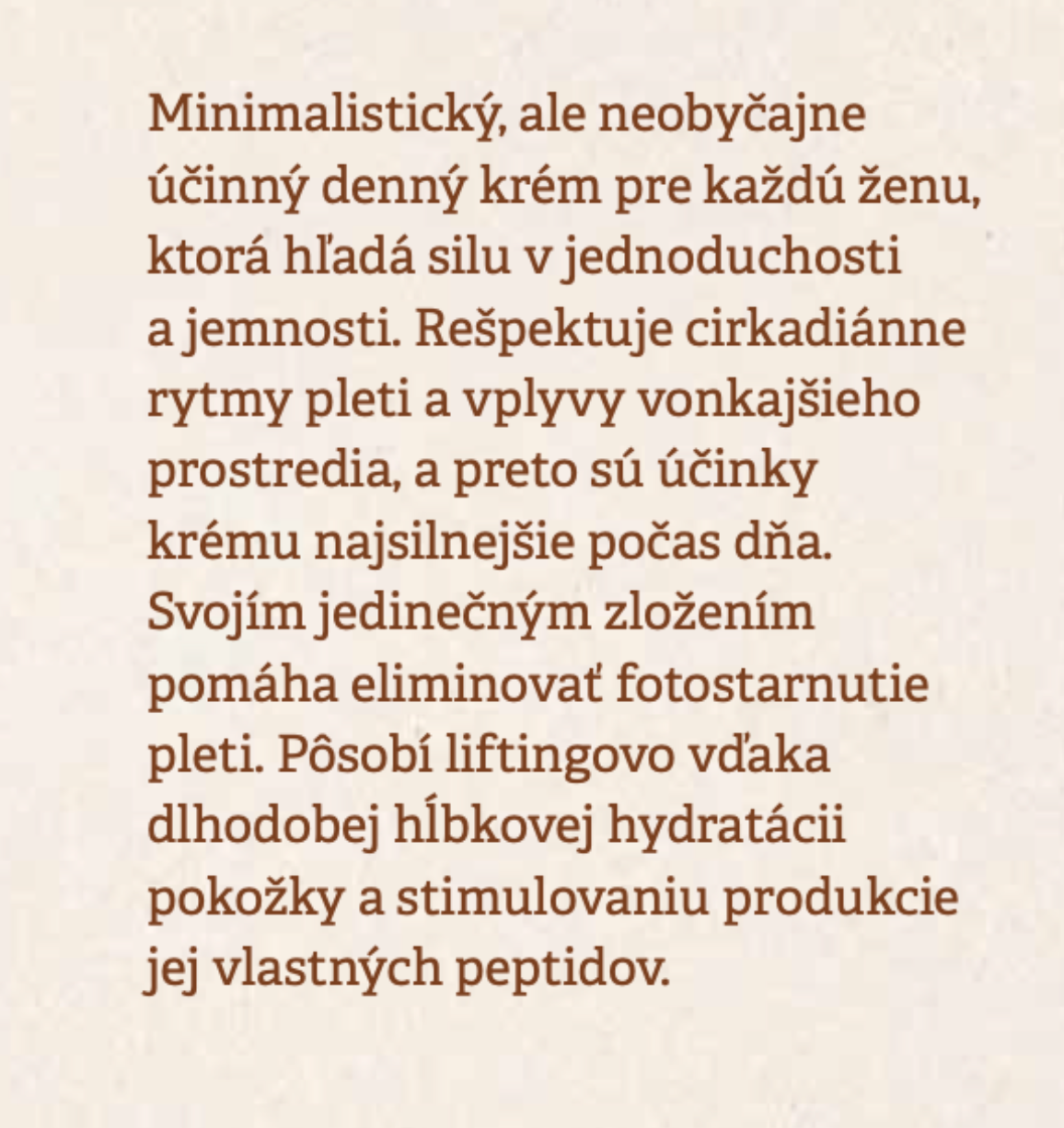 Minimalistický, ale neobyčajne účinný denný krém pre každú ženu, ktorá hľadá silu v jednoduchosti a jemnosti. Rešpektuje cirkadiánne rytmy pleti a vplyvy vonkajšieho prostredia, a preto sú účinky krému najsilnejšie počas dňa. Svojím jedinečným zložením pomáha eliminovať fotostarnutie pleti. Pôsobí liftingovo vďaka dlhodobej hĺbkovej hydratácii pokožky a stimulovaniu produkcie jej vlastných peptidov.